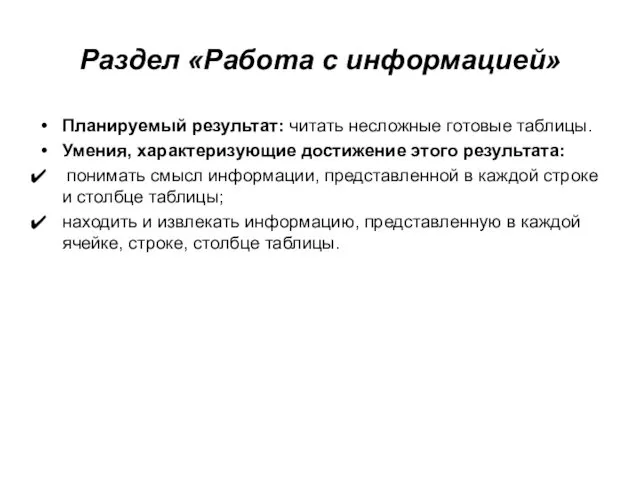 Раздел «Работа с информацией»

• Планируемый результат: читать несложные готовые таблицы.
• Умения, характеризующие достижение этого результата:
✔ понимать смысл информации, представленной в каждой строке и столбце таблицы;
✔ находить и извлекать информацию, представленную в каждой ячейке, строке, столбце таблицы.